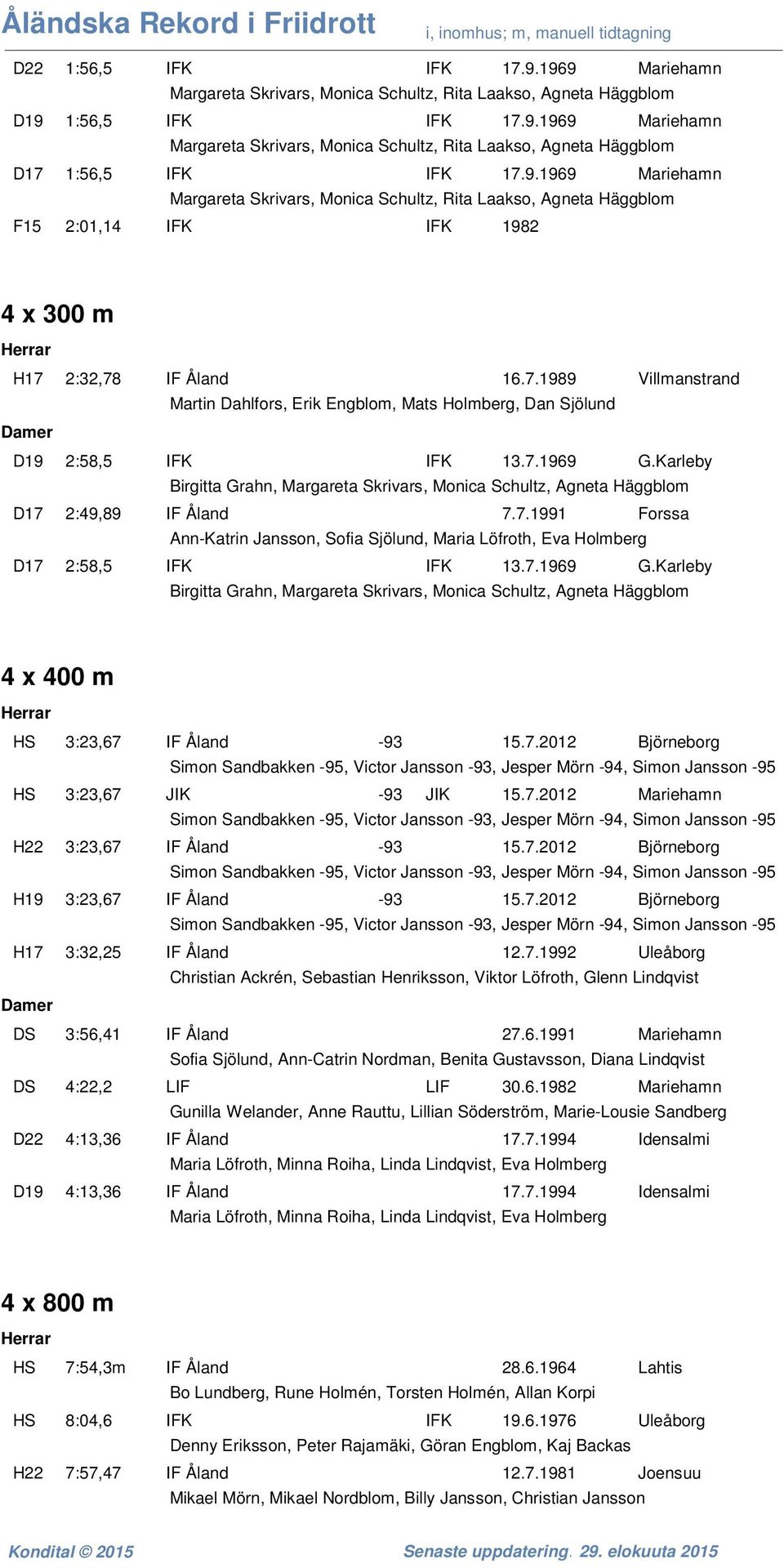 Åländska Rekord i Friidrott i, inomhus; m, manuell tidtagning

D22 1:56,5 IFK IFK 17.9.1969 Mariehamn
Margareta Skrivars, Monica Schultz, Rita Laakso, Agneta Häggblom
D19 1:56,5 IFK IFK 17.9.1969 Mariehamn
Margareta Skrivars, Monica Schultz, Rita Laakso, Agneta Häggblom
D17 1:56,5 IFK IFK 17.9.1969 Mariehamn
Margareta Skrivars, Monica Schultz, Rita Laakso, Agneta Häggblom
F15 2:01,14 IFK IFK 1982

4 x 300 m

Herrar
H17 2:32,78 IF Åland 16.7.1989 Villmanstrand
Martin Dahlfors, Erik Engblom, Mats Holmberg, Dan Sjölund
Damer
D19 2:58,5 IFK IFK 13.7.1969 G.Karleby
Birgitta Grahn, Margareta Skrivars, Monica Schultz, Agneta Häggblom
D17 2:49,89 IF Åland 7.7.1991 Forssa
Ann-Katrin Jansson, Sofia Sjölund, Maria Löfroth, Eva Holmberg
D17 2:58,5 IFK IFK 13.7.1969 G.Karleby
Birgitta Grahn, Margareta Skrivars, Monica Schultz, Agneta Häggblom

4 x 400 m

Herrar
HS 3:23,67 IF Åland -93 15.7.2012 Björneborg
Simon Sandbakken -95, Victor Jansson -93, Jesper Mörn -94, Simon Jansson -95
HS 3:23,67 JIK -93 JIK 15.7.2012 Mariehamn
Simon Sandbakken -95, Victor Jansson -93, Jesper Mörn -94, Simon Jansson -95
H22 3:23,67 IF Åland -93 15.7.2012 Björneborg
Simon Sandbakken -95, Victor Jansson -93, Jesper Mörn -94, Simon Jansson -95
H19 3:23,67 IF Åland -93 15.7.2012 Björneborg
Simon Sandbakken -95, Victor Jansson -93, Jesper Mörn -94, Simon Jansson -95
H17 3:32,25 IF Åland 12.7.1992 Uleåborg
Christian Ackrén, Sebastian Henriksson, Viktor Löfroth, Glenn Lindqvist
Damer
DS 3:56,41 IF Åland 27.6.1991 Mariehamn
Sofia Sjölund, Ann-Catrin Nordman, Benita Gustavsson, Diana Lindqvist
DS 4:22,2 LIF LIF 30.6.1982 Mariehamn
Gunilla Welander, Anne Rauttu, Lillian Söderström, Marie-Lousie Sandberg
D22 4:13,36 IF Åland 17.7.1994 Idensalmi
Maria Löfroth, Minna Roiha, Linda Lindqvist, Eva Holmberg
D19 4:13,36 IF Åland 17.7.1994 Idensalmi
Maria Löfroth, Minna Roiha, Linda Lindqvist, Eva Holmberg

4 x 800 m

Herrar
HS 7:54,3m IF Åland 28.6.1964 Lahtis
Bo Lundberg, Rune Holmén, Torsten Holmén, Allan Korpi
HS 8:04,6 IFK IFK 19.6.1976 Uleåborg
Denny Eriksson, Peter Rajamäki, Göran Engblom, Kaj Backas
H22 7:57,47 IF Åland 12.7.1981 Joensuu
Mikael Mörn, Mikael Nordblom, Billy Jansson, Christian Jansson

Kondital © 2015 Senaste uppdatering. 29. elokuuta 2015